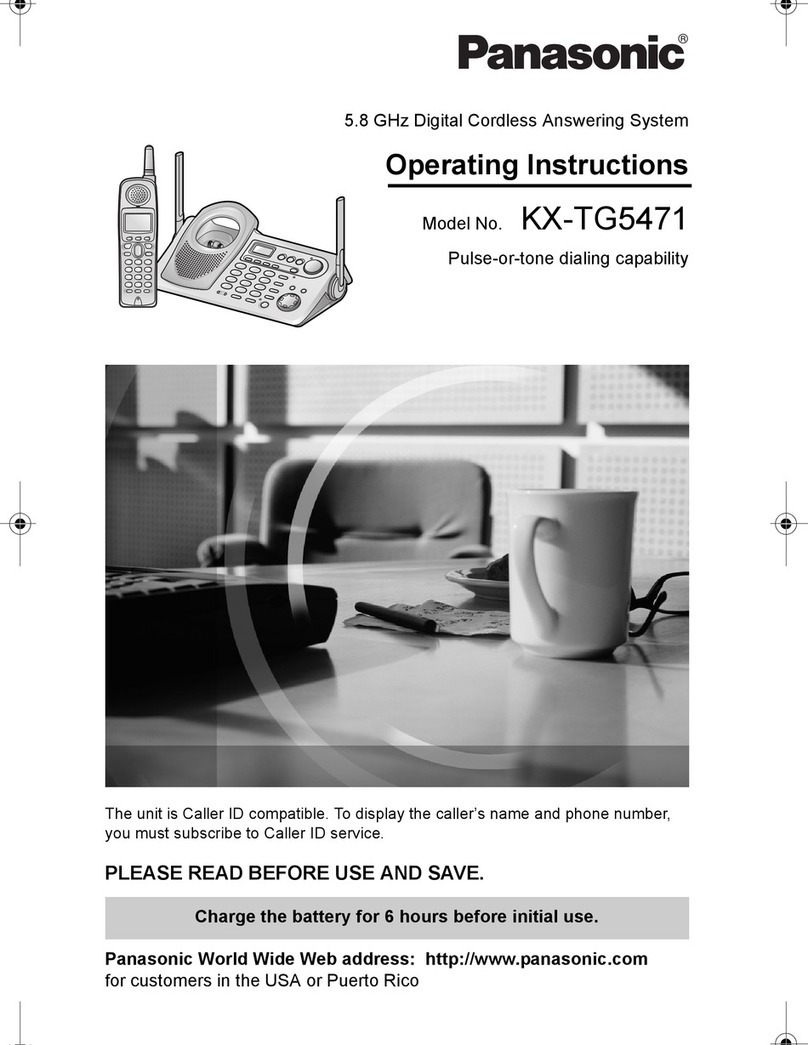 Panasonic®

5.8 GHz Digital Cordless Answering System

Operating Instructions

Model No. KX-TG5471

Pulse-or-tone dialing capability

The unit is Caller ID compatible. To display the caller's name and phone number, you must subscribe to Caller ID service.

PLEASE READ BEFORE USE AND SAVE.

Charge the battery for 6 hours before initial use.

Panasonic World Wide Web address: http://www.panasonic.com for customers in the USA or Puerto Rico